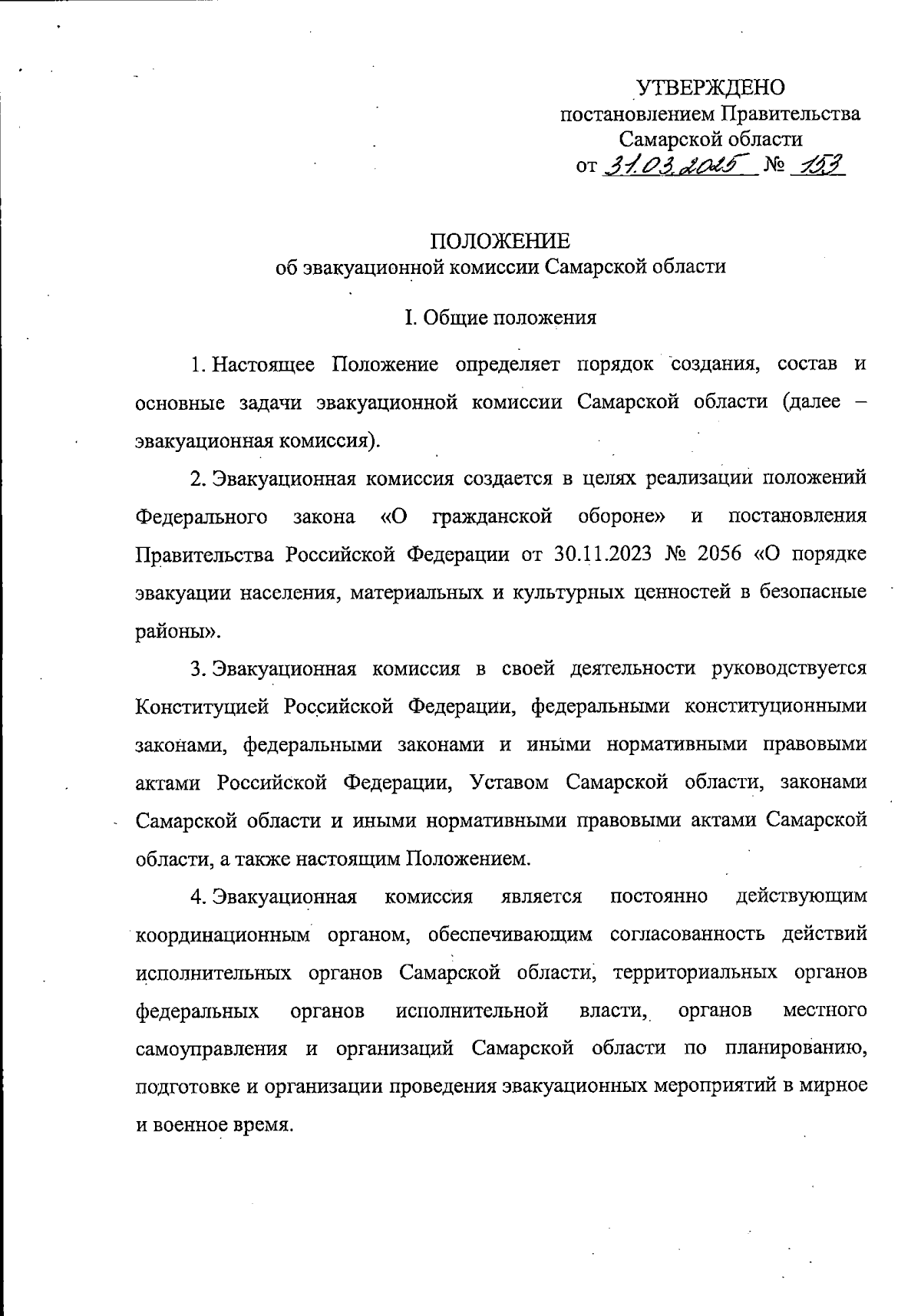 УТВЕРЖДЕНО
постановлением Правительства
Самарской области
от 31.03.2025 № 153

ПОЛОЖЕНИЕ
об эвакуационной комиссии Самарской области

I. Общие положения

1. Настоящее Положение определяет порядок создания, состав и основные задачи эвакуационной комиссии Самарской области (далее – эвакуационная комиссия).

2. Эвакуационная комиссия создается в целях реализации положений Федерального закона «О гражданской обороне» и постановления Правительства Российской Федерации от 30.11.2023 № 2056 «О порядке эвакуации населения, материальных и культурных ценностей в безопасные районы».

3. Эвакуационная комиссия в своей деятельности руководствуется Конституцией Российской Федерации, федеральными конституционными законами, федеральными законами и иными нормативными правовыми актами Российской Федерации, Уставом Самарской области, законами Самарской области и иными нормативными правовыми актами Самарской области, а также настоящим Положением.

4. Эвакуационная комиссия является постоянно действующим координационным органом, обеспечивающим согласованность действий исполнительных органов Самарской области, территориальных органов федеральных органов исполнительной власти, органов местного самоуправления и организаций Самарской области по планированию, подготовке и организации проведения эвакуационных мероприятий в мирное и военное время.